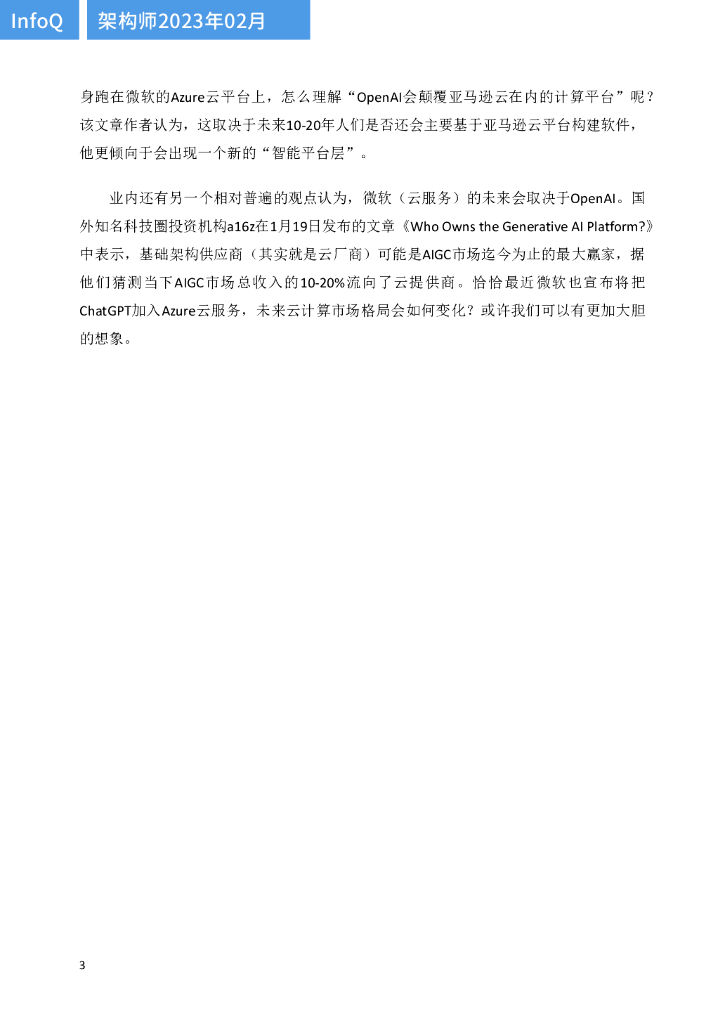 InfoQ 架构师2023年02月

身跑在微软的Azure云平台上，怎么理解“OpenAI会颠覆亚马逊云在内的计算平台”呢？该文章作者认为，这取决于未来10-20年人们是否还会主要基于亚马逊云平台构建软件，他更倾向于会出现一个新的“智能平台层”。

业内还有另一个相对普遍的观点认为，微软（云服务）的未来会取决于OpenAI。国外知名科技圈投资机构a16z在1月19日发布的文章《Who Owns the Generative AI Platform?》中表示，基础架构供应商（其实就是云厂商）可能是AIGC市场迄今为止的最大赢家，据他们猜测当下AIGC市场总收入的10-20%流向了云提供商。恰恰最近微软也宣布将把ChatGPT加入Azure云服务，未来云计算市场格局会如何变化？或许我们可以有更加大胆的想象。

3